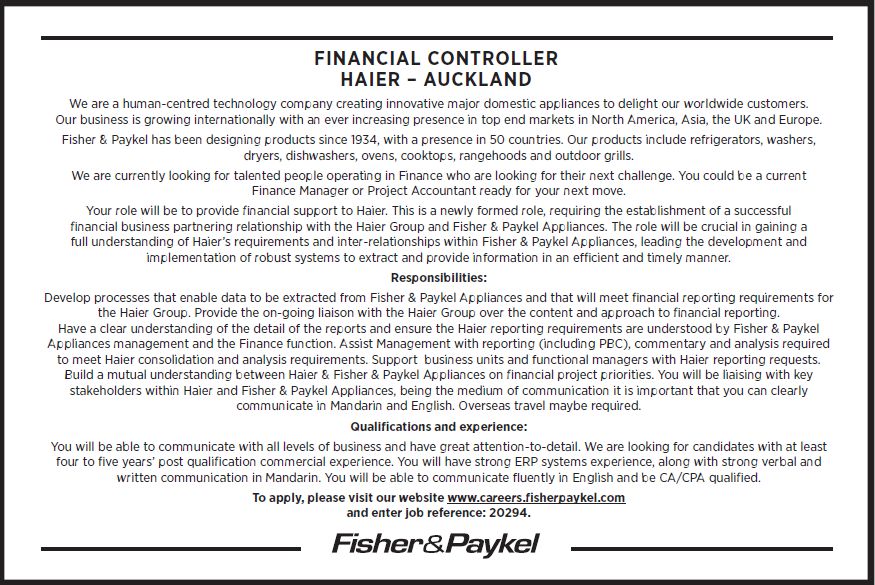 FINANCIAL CONTROLLER
HAIER – AUCKLAND

We are a human-centred technology company creating innovative major domestic appliances to delight our worldwide customers. Our business is growing internationally with an ever increasing presence in top end markets in North America, Asia, the UK and Europe.

Fisher & Paykel has been designing products since 1934, with a presence in 50 countries. Our products include refrigerators, washers, dryers, dishwashers, ovens, cooktops, rangehoods and outdoor grills.

We are currently looking for talented people operating in Finance who are looking for their next challenge. You could be a current Finance Manager or Project Accountant ready for your next move.

Your role will be to provide financial support to Haier. This is a newly formed role, requiring the establishment of a successful financial business partnering relationship with the Haier Group and Fisher & Paykel Appliances. The role will be crucial in gaining a full understanding of Haier's requirements and inter-relationships within Fisher & Paykel Appliances, leading the development and implementation of robust systems to extract and provide information in an efficient and timely manner.

Responsibilities:

Develop processes that enable data to be extracted from Fisher & Paykel Appliances and that will meet financial reporting requirements for the Haier Group. Provide the on-going liaison with the Haier Group over the content and approach to financial reporting.
Have a clear understanding of the detail of the reports and ensure the Haier reporting requirements are understood by Fisher & Paykel Appliances management and the Finance function. Assist Management with reporting (including PBC), commentary and analysis required to meet Haier consolidation and analysis requirements. Support business units and functional managers with Haier reporting requests.
Build a mutual understanding between Haier & Fisher & Paykel Appliances on financial project priorities. You will be liaising with key stakeholders within Haier and Fisher & Paykel Appliances, being the medium of communication it is important that you can clearly communicate in Mandarin and English. Overseas travel maybe required.

Qualifications and experience:

You will be able to communicate with all levels of business and have great attention-to-detail. We are looking for candidates with at least four to five years' post qualification commercial experience. You will have strong ERP systems experience, along with strong verbal and written communication in Mandarin. You will be able to communicate fluently in English and be CA/CPA qualified.

To apply, please visit our website www.careers.fisherpaykel.com
and enter job reference: 20294.

Fisher&Paykel